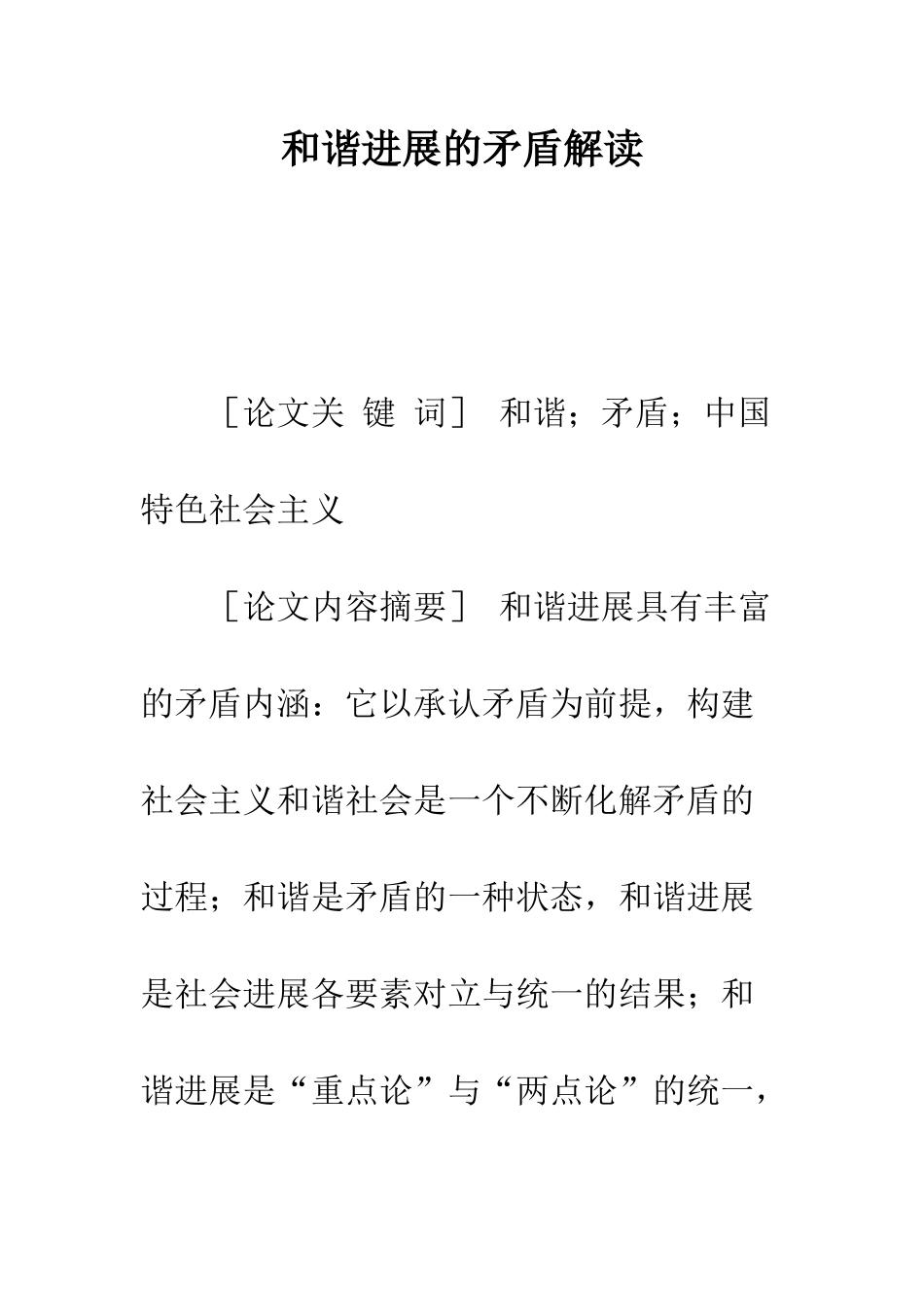 和谐进展的矛盾解读

［论文关 键 词］ 和谐；矛盾；中国特色社会主义

［论文内容摘要］ 和谐进展具有丰富的矛盾内涵：它以承认矛盾为前提，构建社会主义和谐社会是一个不断化解矛盾的过程；和谐是矛盾的一种状态，和谐进展是社会进展各要素对立与统一的结果；和谐进展是“重点论”与“两点论”的统一，